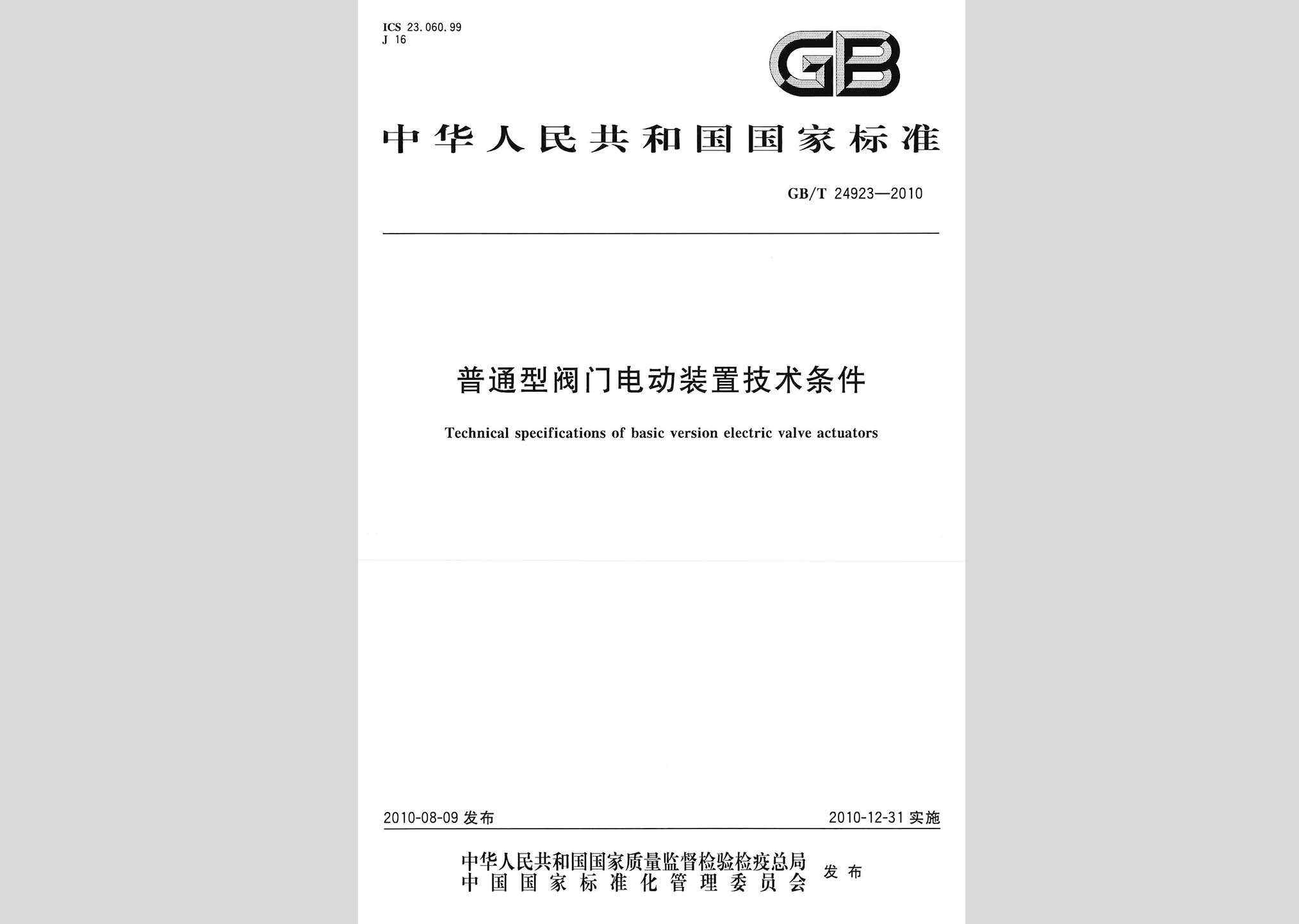 ICS 23.060.99
J 16

GB

中华人民共和国国家标准

GB/T 24923—2010

普通型阀门电动装置技术条件

Technical specifications of basic version electric valve actuators

2010-08-09 发布

2010-12-31 实施

中华人民共和国国家质量监督检验检疫总局
中国国家标准化管理委员会
发布